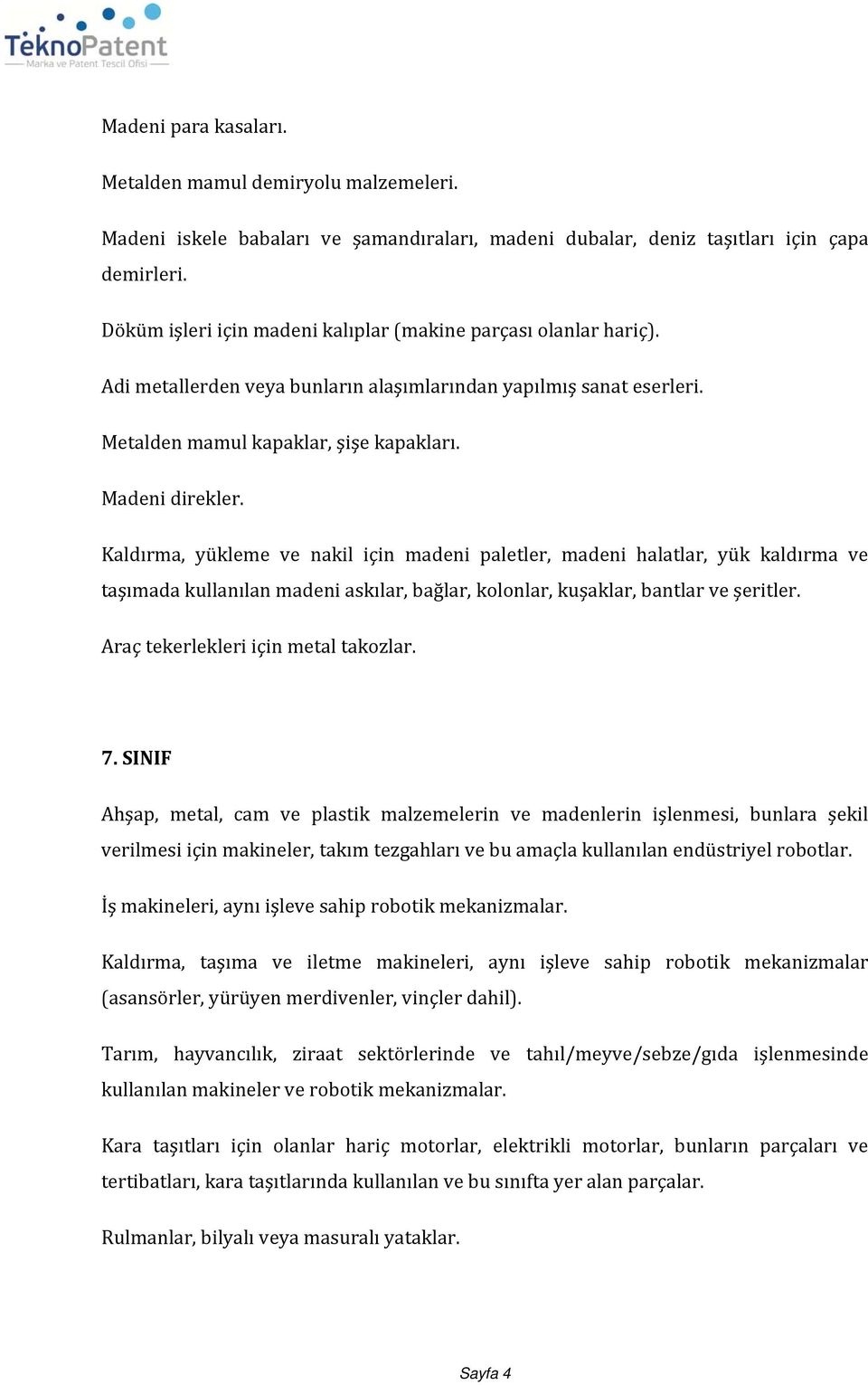 TeknoPatent
Marka ve Patent Tescil Ofisi

Madeni para kasaları.

Metalden mamul demiryolu malzemeleri.

Madeni iskele babaları ve şamandıraları, madeni dubalar, deniz taşıtları için çapa demirleri.

Döküm işleri için madeni kalıplar (makine parçası olanlar hariç).

Adi metallerden veya bunların alaşımlarından yapılmış sanat eserleri.

Metalden mamul kapaklar, şişe kapakları.

Madeni direkler.

Kaldırma, yükleme ve nakil için madeni paletler, madeni halatlar, yük kaldırma ve taşımada kullanılan madeni askılar, bağlar, kolonlar, kuşaklar, bantlar ve şeritler.

Araç tekerlekleri için metal takozlar.

7. SINIF

Ahşap, metal, cam ve plastik malzemelerin ve madenlerin işlenmesi, bunlara şekil verilmesi için makineler, takım tezgahları ve bu amaçla kullanılan endüstriyel robotlar.

İş makineleri, aynı işleve sahip robotik mekanizmalar.

Kaldırma, taşıma ve iletme makineleri, aynı işleve sahip robotik mekanizmalar (asansörler, yürüyen merdivenler, vinçler dahil).

Tarım, hayvancılık, ziraat sektörlerinde ve tahıl/meyve/sebze/gıda işlenmesinde kullanılan makineler ve robotik mekanizmalar.

Kara taşıtları için olanlar hariç motorlar, elektrikli motorlar, bunların parçaları ve tertibatları, kara taşıtlarında kullanılan ve bu sınıfta yer alan parçalar.

Rulmanlar, bilyalı veya masuralı yataklar.

Sayfa 4